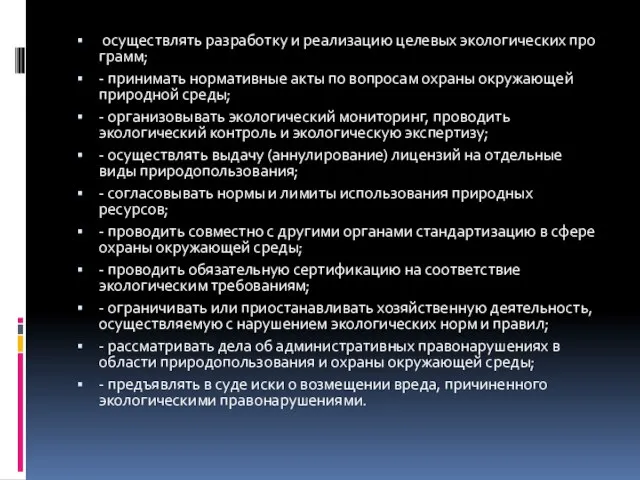 ▪ осуществлять разработку и реализацию целевых экологических про грамм;
▪ - принимать нормативные акты по вопросам охраны окружающей природной среды;
▪ - организовывать экологический мониторинг, проводить экологический контроль и экологическую экспертизу;
▪ - осуществлять выдачу (аннулирование) лицензий на отдельные виды природопользования;
▪ - согласовывать нормы и лимиты использования природных ресурсов;
▪ - проводить совместно с другими органами стандартизацию в сфере охраны окружающей среды;
▪ - проводить обязательную сертификацию на соответствие экологическим требованиям;
▪ - ограничивать или приостанавливать хозяйственную деятельность, осуществляемую с нарушением экологических норм и правил;
▪ - рассматривать дела об административных правонарушениях в области природопользования и охраны окружающей среды;
▪ - предъявлять в суде иски о возмещении вреда, причиненного экологическими правонарушениями.